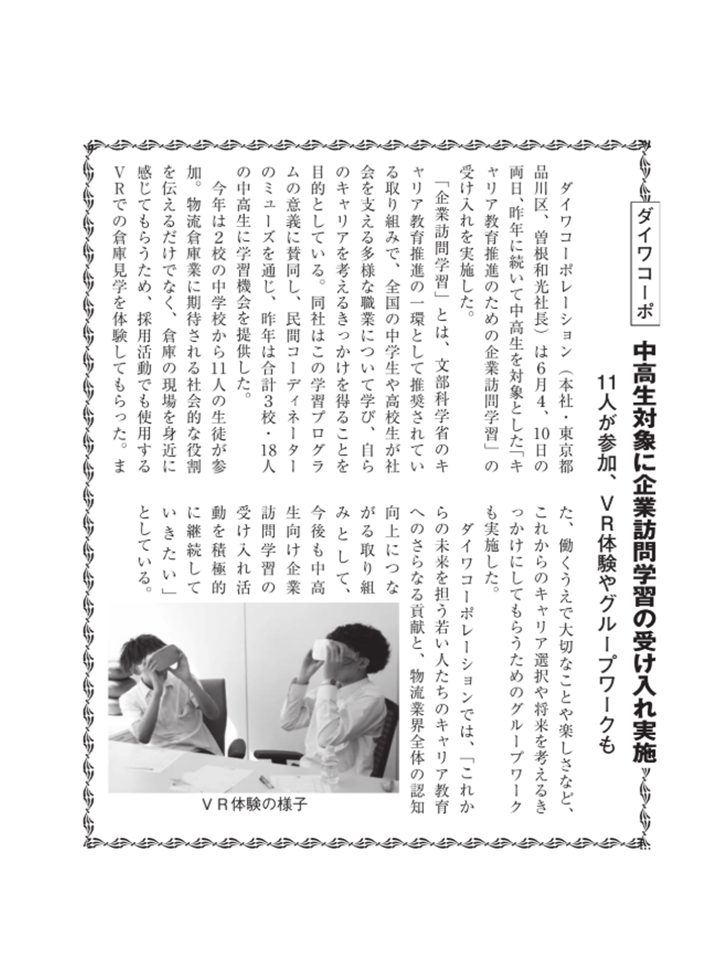 ダイワコーポ

中高生対象に企業訪問学習の受け入れ実施

11人が参加、VR体験やグループワークも

ダイワコーポレーション（本社・東京都品川区、曽根和光社長）は6月4、10日の両日、昨年に続いて中高生を対象とした「キャリア教育推進のための企業訪問学習」の受け入れを実施した。

「企業訪問学習」とは、文部科学省のキャリア教育推進の一環として推奨されている取り組みで、全国の中学生や高校生が社会を支える多様な職業について学び、自らのキャリアを考えるきっかけを得ることを目的としている。同社はこの学習プログラムの意義に賛同し、民間コーディネーターのミューズを通じ、昨年は合計3校・18人の中高生に学習機会を提供した。

今年は2校の中学校から11人の生徒が参加。物流倉庫業に期待される社会的な役割を伝えるだけでなく、倉庫の現場を身近に感じてもらうため、採用活動でも使用するVRでの倉庫見学を体験してもらった。また、働くうえで大切なことや楽しさなど、これからのキャリア選択や将来を考えるきっかけにしてもらうためのグループワークも実施した。

ダイワコーポレーションでは、「これからの未来を担う若い人たちのキャリア教育へのさらなる貢献と、物流業界全体の認知向上につながる取り組みとして、今後も中高生向け企業訪問学習の受け入れ活動を積極的に継続していきたい」としている。

VR体験の様子